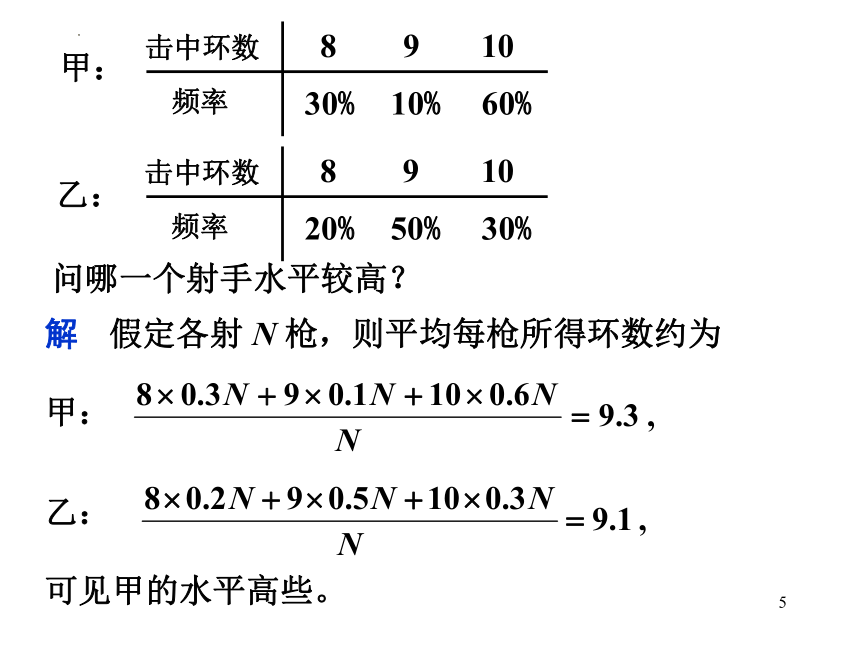 甲：

| 击中环数 | 8 | 9 | 10 |
|---|---|---|---|
| 频率 | 30% | 10% | 60% |

乙：

| 击中环数 | 8 | 9 | 10 |
|---|---|---|---|
| 频率 | 20% | 50% | 30% |

问哪一个射手水平较高？

解 假定各射 $N$ 枪，则平均每枪所得环数约为

甲： $\frac{8\times 0.3N+9\times 0.1N+10\times 0.6N}{N}=9.3$ ,

乙： $\frac{8\times 0.2N+9\times 0.5N+10\times 0.3N}{N}=9.1$ ,

可见甲的水平高些。

5